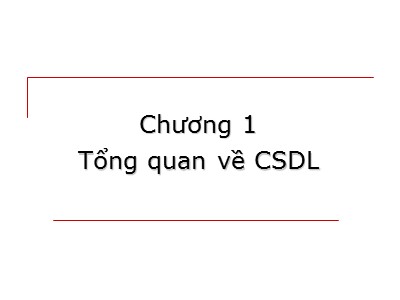 Chương 1
Tổng quan về CSDL